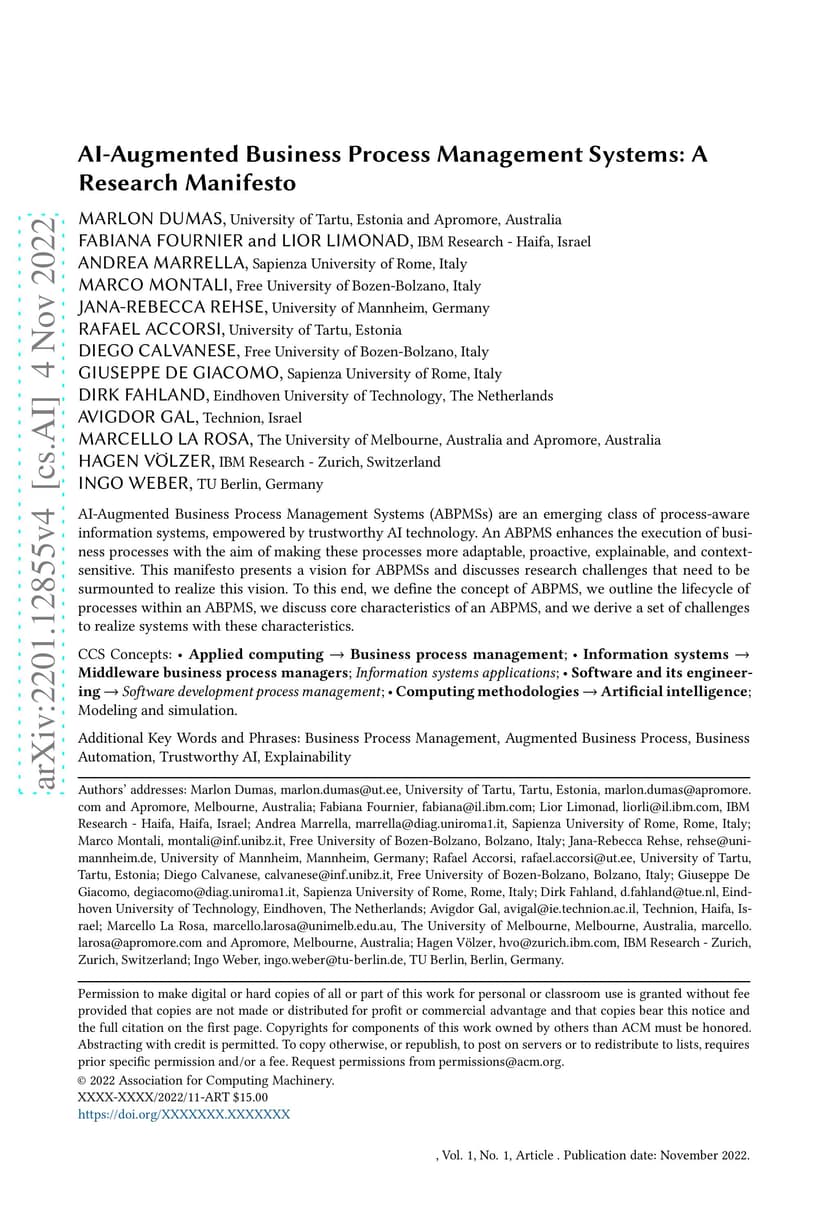 arXiv:2201.12855v4 [cs.AI] 4 Nov 2022

AI-Augmented Business Process Management Systems: A Research Manifesto

MARLON DUMAS, University of Tartu, Estonia and Apromore, Australia
FABIANA FOURNIER and LIOR LIMONAD, IBM Research - Haifa, Israel
ANDREA MARRELLA, Sapienza University of Rome, Italy
MARCO MONTALI, Free University of Bozen-Bolzano, Italy
JANA-REBECCA REHSE, University of Mannheim, Germany
RAFAEL ACCORSI, University of Tartu, Estonia
DIEGO CALVANESE, Free University of Bozen-Bolzano, Italy
GIUSEPPE DE GIACOMO, Sapienza University of Rome, Italy
DIRK FAHLAND, Eindhoven University of Technology, The Netherlands
AVIGDOR GAL, Technion, Israel
MARCELLO LA ROSA, The University of Melbourne, Australia and Apromore, Australia
HAGEN VÖLZER, IBM Research - Zurich, Switzerland
INGO WEBER, TU Berlin, Germany

AI-Augmented Business Process Management Systems (ABPMSs) are an emerging class of process-aware information systems, empowered by trustworthy AI technology. An ABPMS enhances the execution of business processes with the aim of making these processes more adaptable, proactive, explainable, and context-sensitive. This manifesto presents a vision for ABPMSs and discusses research challenges that need to be surmounted to realize this vision. To this end, we define the concept of ABPMS, we outline the lifecycle of processes within an ABPMS, we discuss core characteristics of an ABPMS, and we derive a set of challenges to realize systems with these characteristics.

CCS Concepts: • Applied computing → Business process management; • Information systems → Middleware business process managers; Information systems applications; • Software and its engineering → Software development process management; • Computing methodologies → Artificial intelligence; Modeling and simulation.

Additional Key Words and Phrases: Business Process Management, Augmented Business Process, Business Automation, Trustworthy AI, Explainability

Authors' addresses: Marlon Dumas, marlon.dumas@ut.ee, University of Tartu, Tartu, Estonia, marlon.dumas@apromore.com and Apromore, Melbourne, Australia; Fabiana Fournier, fabiana@il.ibm.com; Lior Limonad, liorli@il.ibm.com, IBM Research - Haifa, Haifa, Israel; Andrea Marrella, marrella@diag.uniroma1.it, Sapienza University of Rome, Rome, Italy; Marco Montali, montali@inf.unibz.it, Free University of Bozen-Bolzano, Bolzano, Italy; Jana-Rebecca Rehse, rehse@uni-mannheim.de, University of Mannheim, Mannheim, Germany; Rafael Accorsi, rafael.accorsi@ut.ee, University of Tartu, Tartu, Estonia; Diego Calvanese, calvanese@inf.unibz.it, Free University of Bozen-Bolzano, Bolzano, Italy; Giuseppe De Giacomo, degiacomo@diag.uniroma1.it, Sapienza University of Rome, Rome, Italy; Dirk Fahland, d.fahland@tue.nl, Eindhoven University of Technology, Eindhoven, The Netherlands; Avigdor Gal, avigal@ie.technion.ac.il, Technion, Haifa, Israel; Marcello La Rosa, marcello.larosa@unimelb.edu.au, The University of Melbourne, Melbourne, Australia, marcello.larosa@apromore.com and Apromore, Melbourne, Australia; Hagen Völzer, hvo@zurich.ibm.com, IBM Research - Zurich, Zurich, Switzerland; Ingo Weber, ingo.weber@tu-berlin.de, TU Berlin, Berlin, Germany.

Permission to make digital or hard copies of all or part of this work for personal or classroom use is granted without fee provided that copies are not made or distributed for profit or commercial advantage and that copies bear this notice and the full citation on the first page. Copyrights for components of this work owned by others than ACM must be honored. Abstracting with credit is permitted. To copy otherwise, or republish, to post on servers or to redistribute to lists, requires prior specific permission and/or a fee. Request permissions from permissions@acm.org.
© 2022 Association for Computing Machinery.
XXXX-XXXX/2022/11-ART $15.00
https://doi.org/XXXXXXX.XXXXXXX

, Vol. 1, No. 1, Article . Publication date: November 2022.